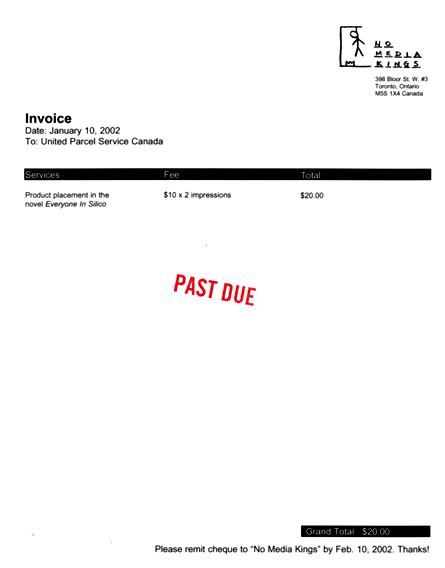 NO
MEDIA
KINGS

398 Bloor St. W. #3
Toronto, Ontario
M5S 1X4 Canada

Invoice
Date: January 10, 2002
To: United Parcel Service Canada

| Services | Fee | Total |
|---|---|---|
| Product placement in the novel Everyone In Silico | $10 x 2 impressions | $20.00 |

PAST DUE

Grand Total $20.00

Please remit cheque to "No Media Kings" by Feb. 10, 2002. Thanks!